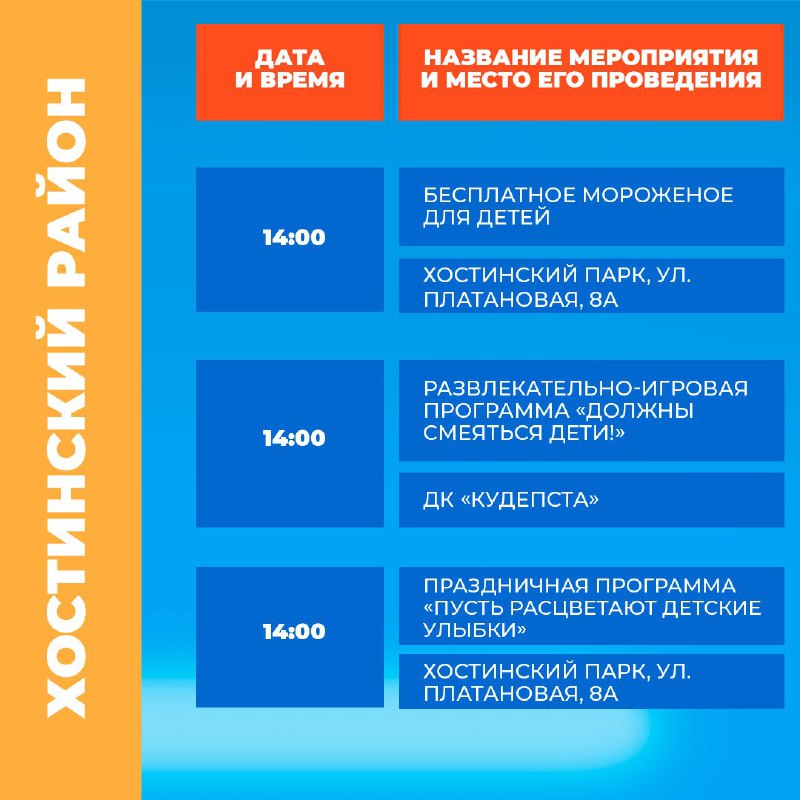 ХОСТИНСКИЙ РАЙОН

| ДАТА И ВРЕМЯ | НАЗВАНИЕ МЕРОПРИЯТИЯ И МЕСТО ЕГО ПРОВЕДЕНИЯ |
|---|---|
| 14:00 | БЕСПЛАТНОЕ МОРОЖЕНОЕ ДЛЯ ДЕТЕЙ |
| | ХОСТИНСКИЙ ПАРК, УЛ. ПЛАТАНОВАЯ, 8А |
| 14:00 | РАЗВЛЕКАТЕЛЬНО-ИГРОВАЯ ПРОГРАММА «ДОЛЖНЫ СМЕЯТЬСЯ ДЕТИ!» |
| | ДК «КУДЕПСТА» |
| 14:00 | ПРАЗДНИЧНАЯ ПРОГРАММА «ПУСТЬ РАСЦВЕТАЮТ ДЕТСКИЕ УЛЫБКИ» |
| | ХОСТИНСКИЙ ПАРК, УЛ. ПЛАТАНОВАЯ, 8А |